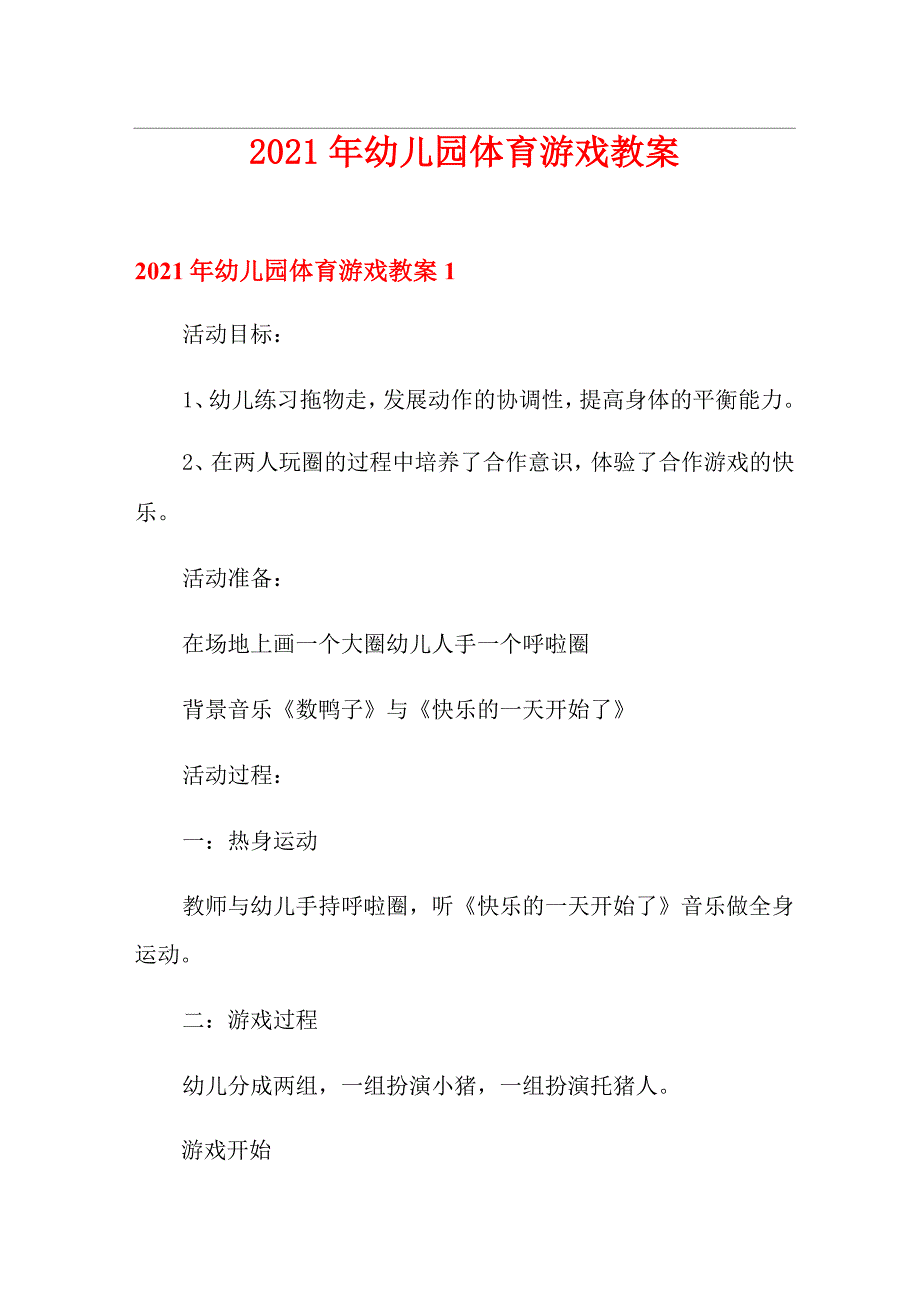 2021年幼儿园体育游戏教案

2021年幼儿园体育游戏教案1

活动目标：

1、幼儿练习拖物走，发展动作的协调性，提高身体的平衡能力。

2、在两人玩圈的过程中培养了合作意识，体验了合作游戏的快乐。

活动准备：

在场地上画一个大圈幼儿人手一个呼啦圈

背景音乐《数鸭子》与《快乐的一天开始了》

活动过程：

一：热身运动

教师与幼儿手持呼啦圈，听《快乐的一天开始了》音乐做全身运动。

二：游戏过程

幼儿分成两组，一组扮演小猪，一组扮演托猪人。

游戏开始